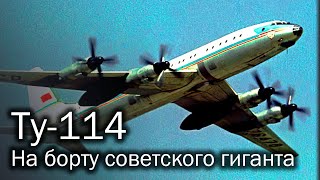 Ту-114
На борту советского гиганта